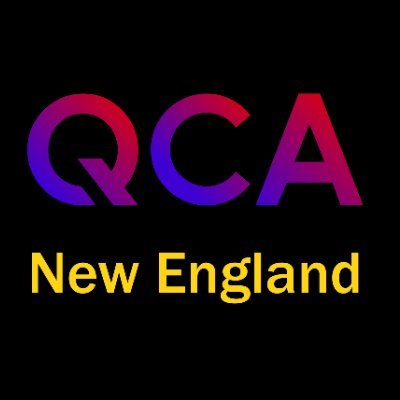 QCA
New England